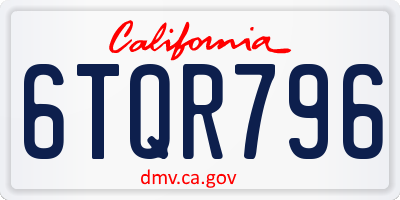 California

6TQR796

dmv.ca.gov